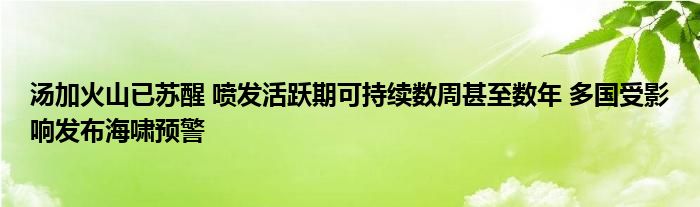 汤加火山已苏醒 喷发活跃期可持续数周甚至数年 多国受影响发布海啸预警